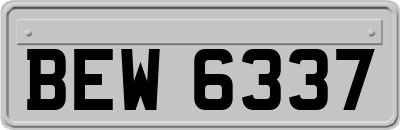 BEW 6337